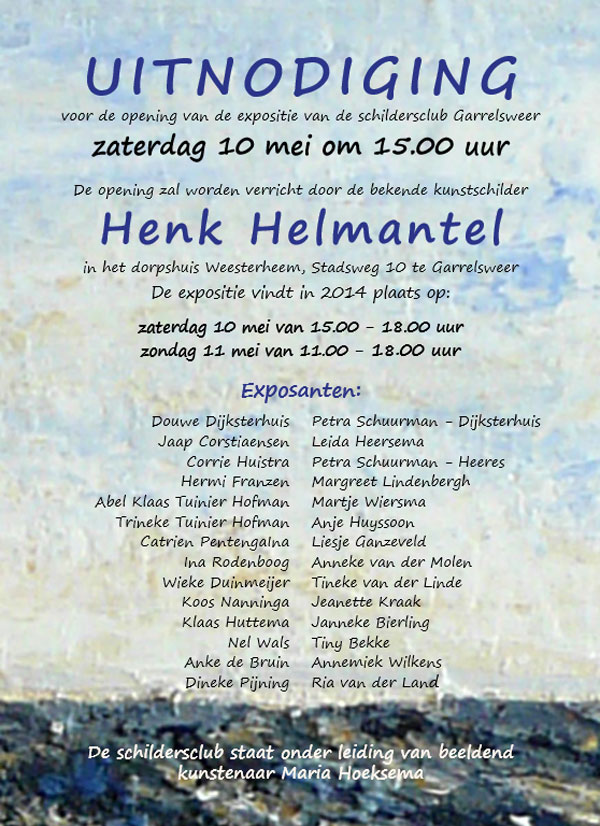 UITNODIGING

voor de opening van de expositie van de schildersclub Garrelsweer

zaterdag 10 mei om 15.00 uur

De opening zal worden verricht door de bekende kunstschilder

Henk Helmantel

in het dorpshuis Weesterheem, Stadsweg 10 te Garrelsweer

De expositie vindt in 2014 plaats op:

zaterdag 10 mei van 15.00 - 18.00 uur
zondag 11 mei van 11.00 - 18.00 uur

Exposanten:

Douwe Dijksterhuis
Jaap Corstiaensen
Corrie Huistra
Hermi Franzen
Abel Klaas Tuinier Hofman
Trineke Tuinier Hofman
Catrien Pentengalna
Ina Rodenboog
Wieke Duinmeijer
Koos Nanninga
Klaas Huttema
Nel Wals
Anke de Bruin
Dineke Pijning

Petra Schuurman - Dijksterhuis
Leida Heersema
Petra Schuurman - Heeres
Margreet Lindenbergh
Martje Wiersma
Anje Huyssoon
Liesje Ganzeveld
Anneke van der Molen
Tineke van der Linde
Jeanette Kraak
Janneke Bierling
Tiny Bekke
Annemiek Wilkens
Ria van der Land

De schildersclub staat onder leiding van beeldend kunstenaar Maria Hoeksema